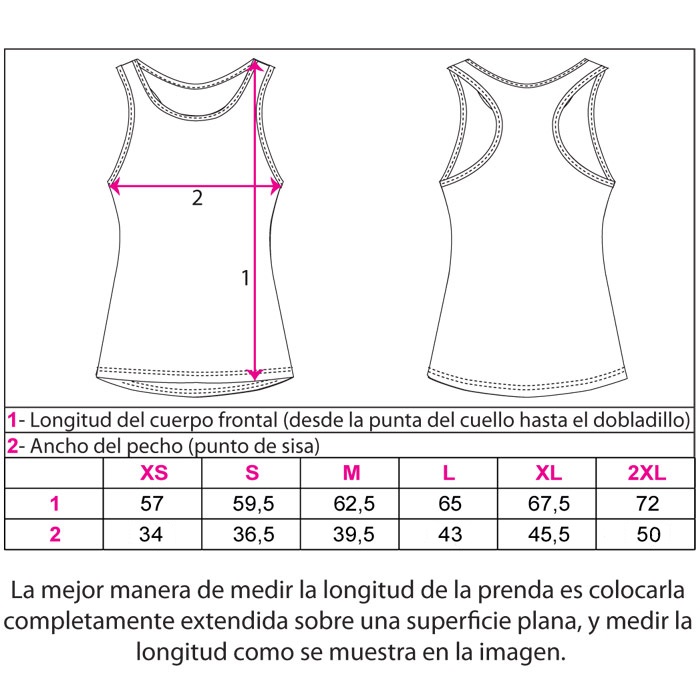 2

1

1- Longitud del cuerpo frontal (desde la punta del cuello hasta el dobladillo)

2- Ancho del pecho (punto de sisa)

| | XS | S | M | L | XL | 2XL |
|---|---|---|---|---|---|---|
| 1 | 57 | 59,5 | 62,5 | 65 | 67,5 | 72 |
| 2 | 34 | 36,5 | 39,5 | 43 | 45,5 | 50 |

La mejor manera de medir la longitud de la prenda es colocarla completamente extendida sobre una superficie plana, y medir la longitud como se muestra en la imagen.